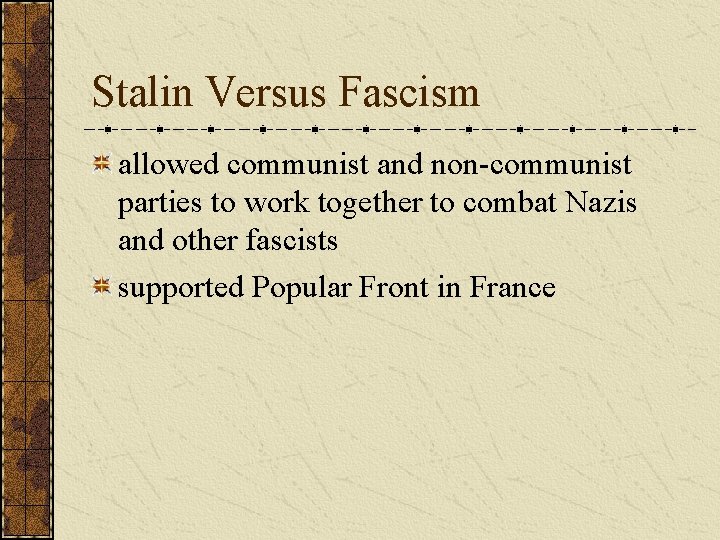 Stalin Versus Fascism

allowed communist and non-communist parties to work together to combat Nazis and other fascists

supported Popular Front in France